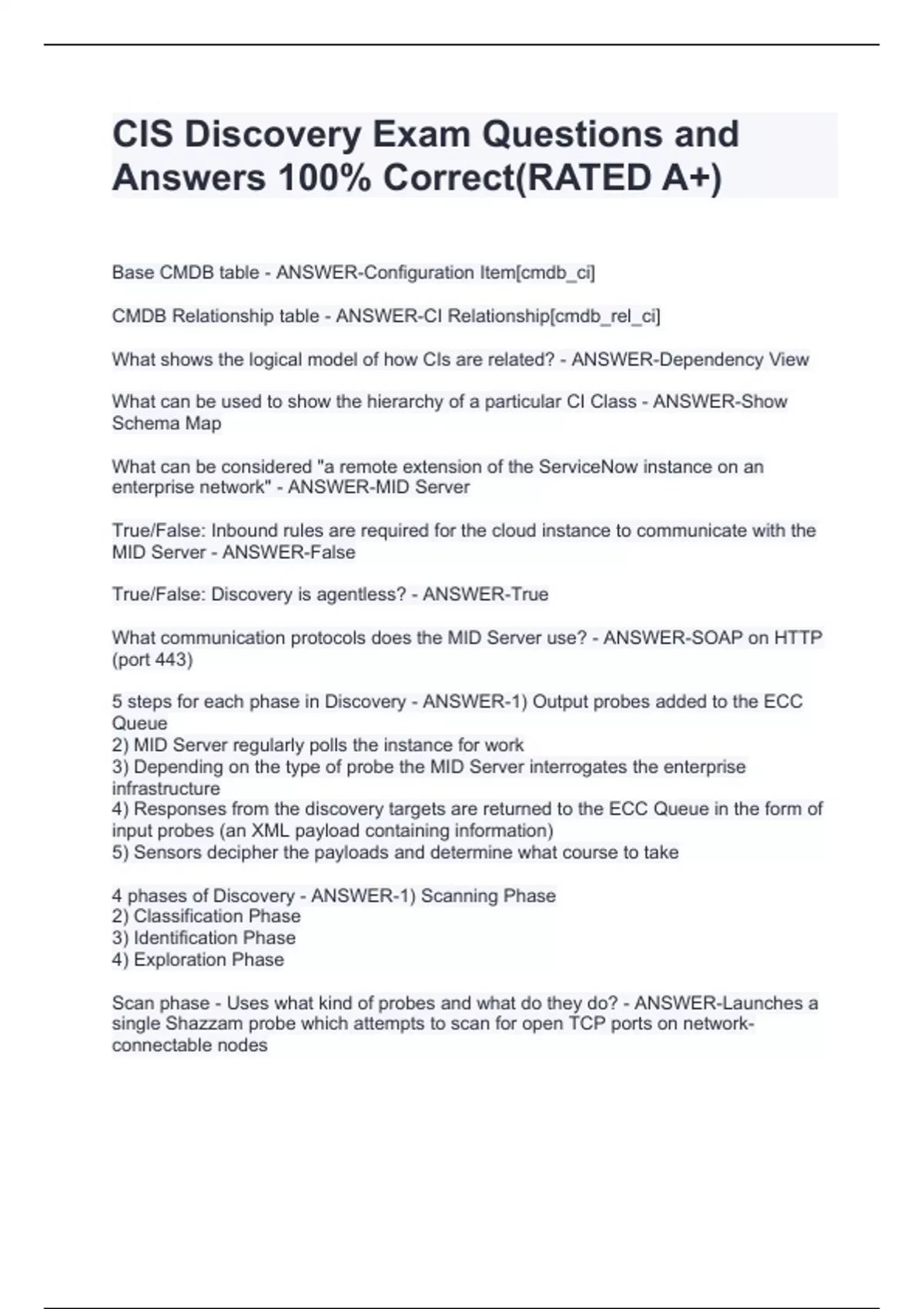 CIS Discovery Exam Questions and Answers 100% Correct(RATED A+)

Base CMDB table - ANSWER-Configuration Item[cmdb_ci]

CMDB Relationship table - ANSWER-CI Relationship[cmdb_rel_ci]

What shows the logical model of how CIs are related? - ANSWER-Dependency View

What can be used to show the hierarchy of a particular CI Class - ANSWER-Show Schema Map

What can be considered "a remote extension of the ServiceNow instance on an enterprise network" - ANSWER-MID Server

True/False: Inbound rules are required for the cloud instance to communicate with the MID Server - ANSWER-False

True/False: Discovery is agentless? - ANSWER-True

What communication protocols does the MID Server use? - ANSWER-SOAP on HTTP (port 443)

5 steps for each phase in Discovery - ANSWER-1) Output probes added to the ECC Queue
2) MID Server regularly polls the instance for work
3) Depending on the type of probe the MID Server interrogates the enterprise infrastructure
4) Responses from the discovery targets are returned to the ECC Queue in the form of input probes (an XML payload containing information)
5) Sensors decipher the payloads and determine what course to take

4 phases of Discovery - ANSWER-1) Scanning Phase
2) Classification Phase
3) Identification Phase
4) Exploration Phase

Scan phase - Uses what kind of probes and what do they do? - ANSWER-Launches a single Shazzam probe which attempts to scan for open TCP ports on network-connectable nodes